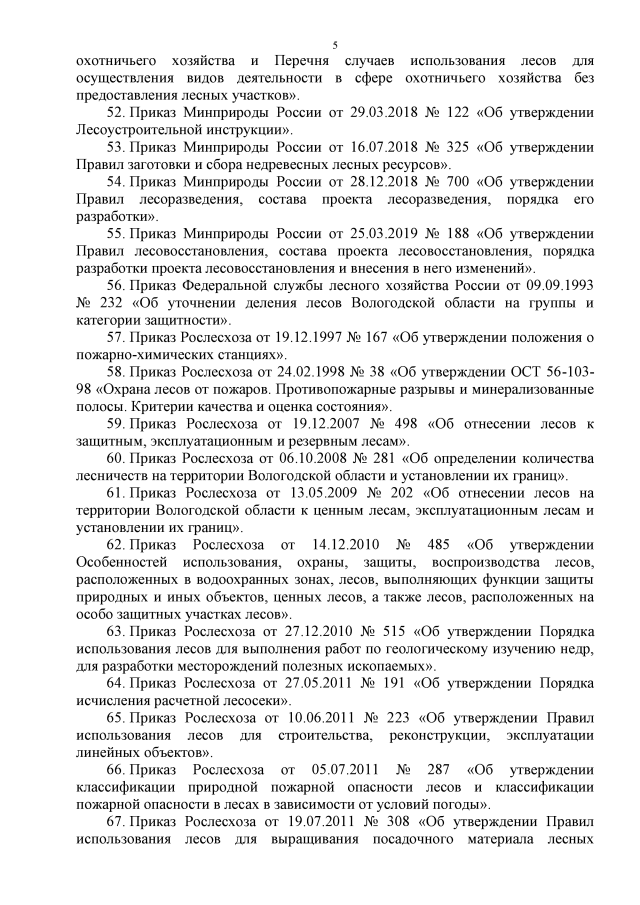 5

охотничьего хозяйства и Перечня случаев использования лесов для осуществления видов деятельности в сфере охотничьего хозяйства без предоставления лесных участков».

52. Приказ Минприроды России от 29.03.2018 № 122 «Об утверждении Лесоустроительной инструкции».

53. Приказ Минприроды России от 16.07.2018 № 325 «Об утверждении Правил заготовки и сбора недревесных лесных ресурсов».

54. Приказ Минприроды России от 28.12.2018 № 700 «Об утверждении Правил лесоразведения, состава проекта лесоразведения, порядка его разработки».

55. Приказ Минприроды России от 25.03.2019 № 188 «Об утверждении Правил лесовосстановления, состава проекта лесовосстановления, порядка разработки проекта лесовосстановления и внесения в него изменений».

56. Приказ Федеральной службы лесного хозяйства России от 09.09.1993 № 232 «Об уточнении деления лесов Вологодской области на группы и категории защитности».

57. Приказ Рослесхоза от 19.12.1997 № 167 «Об утверждении положения о пожарно-химических станциях».

58. Приказ Рослесхоза от 24.02.1998 № 38 «Об утверждении ОСТ 56-103-98 «Охрана лесов от пожаров. Противопожарные разрывы и минерализованные полосы. Критерии качества и оценка состояния».

59. Приказ Рослесхоза от 19.12.2007 № 498 «Об отнесении лесов к защитным, эксплуатационным и резервным лесам».

60. Приказ Рослесхоза от 06.10.2008 № 281 «Об определении количества лесничеств на территории Вологодской области и установлении их границ».

61. Приказ Рослесхоза от 13.05.2009 № 202 «Об отнесении лесов на территории Вологодской области к ценным лесам, эксплуатационным лесам и установлении их границ».

62. Приказ Рослесхоза от 14.12.2010 № 485 «Об утверждении Особенностей использования, охраны, защиты, воспроизводства лесов, расположенных в водоохранных зонах, лесов, выполняющих функции защиты природных и иных объектов, ценных лесов, а также лесов, расположенных на особо защитных участках лесов».

63. Приказ Рослесхоза от 27.12.2010 № 515 «Об утверждении Порядка использования лесов для выполнения работ по геологическому изучению недр, для разработки месторождений полезных ископаемых».

64. Приказ Рослесхоза от 27.05.2011 № 191 «Об утверждении Порядка исчисления расчетной лесосеки».

65. Приказ Рослесхоза от 10.06.2011 № 223 «Об утверждении Правил использования лесов для строительства, реконструкции, эксплуатации линейных объектов».

66. Приказ Рослесхоза от 05.07.2011 № 287 «Об утверждении классификации природной пожарной опасности лесов и классификации пожарной опасности в лесах в зависимости от условий погоды».

67. Приказ Рослесхоза от 19.07.2011 № 308 «Об утверждении Правил использования лесов для выращивания посадочного материала лесных